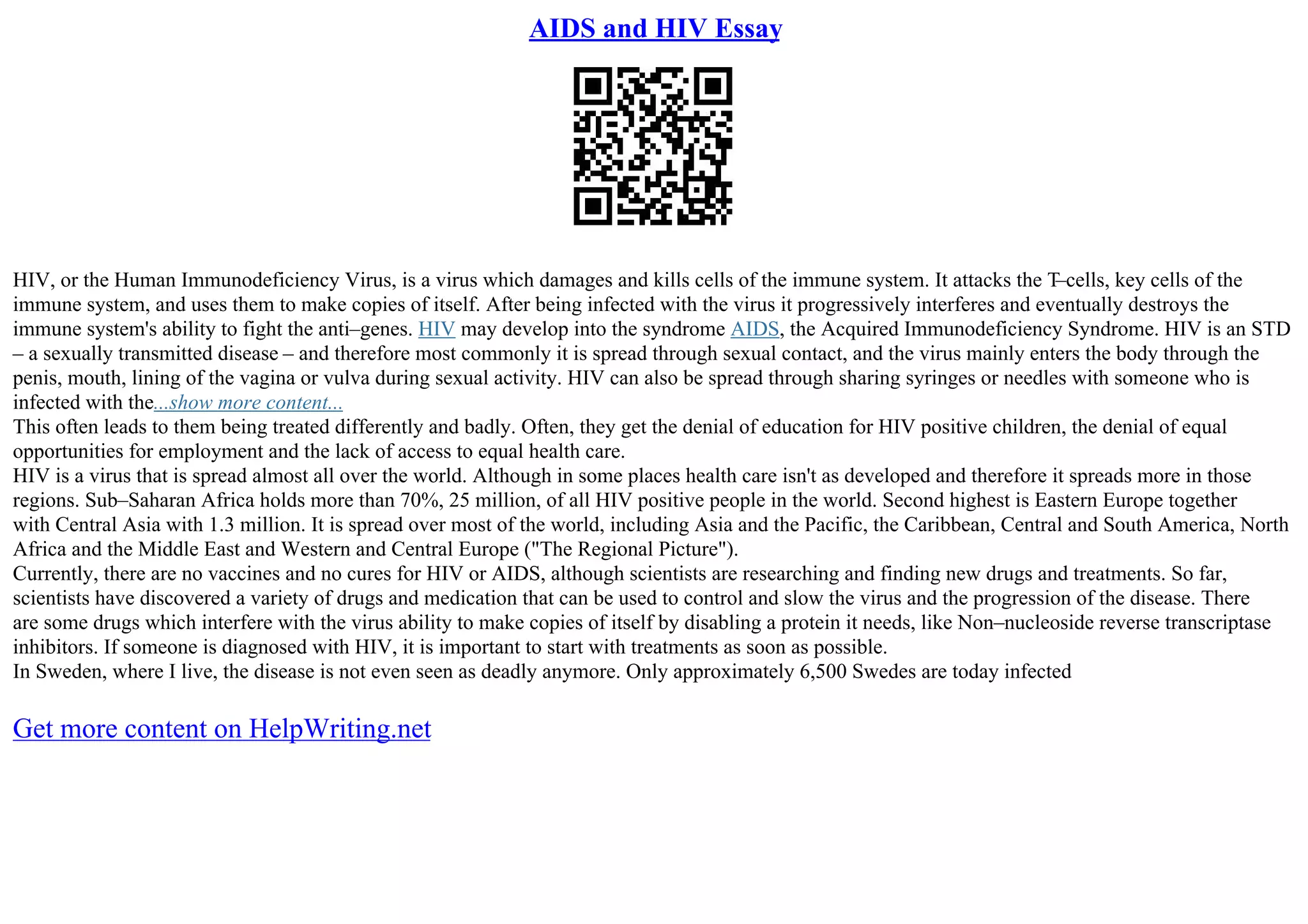 AIDS and HIV Essay

HIV, or the Human Immunodeficiency Virus, is a virus which damages and kills cells of the immune system. It attacks the T–cells, key cells of the immune system, and uses them to make copies of itself. After being infected with the virus it progressively interferes and eventually destroys the immune system's ability to fight the anti–genes. HIV may develop into the syndrome AIDS, the Acquired Immunodeficiency Syndrome. HIV is an STD – a sexually transmitted disease – and therefore most commonly it is spread through sexual contact, and the virus mainly enters the body through the penis, mouth, lining of the vagina or vulva during sexual activity. HIV can also be spread through sharing syringes or needles with someone who is infected with the...show more content...
This often leads to them being treated differently and badly. Often, they get the denial of education for HIV positive children, the denial of equal opportunities for employment and the lack of access to equal health care.
HIV is a virus that is spread almost all over the world. Although in some places health care isn't as developed and therefore it spreads more in those regions. Sub–Saharan Africa holds more than 70%, 25 million, of all HIV positive people in the world. Second highest is Eastern Europe together with Central Asia with 1.3 million. It is spread over most of the world, including Asia and the Pacific, the Caribbean, Central and South America, North Africa and the Middle East and Western and Central Europe ("The Regional Picture").
Currently, there are no vaccines and no cures for HIV or AIDS, although scientists are researching and finding new drugs and treatments. So far, scientists have discovered a variety of drugs and medication that can be used to control and slow the virus and the progression of the disease. There are some drugs which interfere with the virus ability to make copies of itself by disabling a protein it needs, like Non–nucleoside reverse transcriptase inhibitors. If someone is diagnosed with HIV, it is important to start with treatments as soon as possible.
In Sweden, where I live, the disease is not even seen as deadly anymore. Only approximately 6,500 Swedes are today infected

Get more content on HelpWriting.net